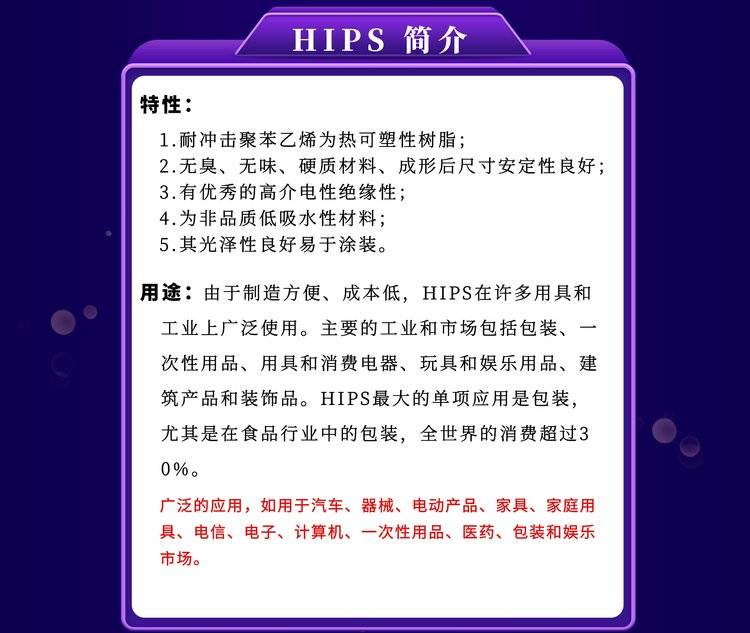 HIPS 简介

特性：

1.耐冲击聚苯乙烯为热可塑性树脂；
2.无臭、无味、硬质材料、成形后尺寸安定性良好；
3.有优秀的高介电性绝缘性；
4.为非品质低吸水性材料；
5.其光泽性良好易于涂装。

用途：由于制造方便、成本低，HIPS在许多用具和工业上广泛使用。主要的工业和市场包括包装、一次性用品、用具和消费电器、玩具和娱乐用品、建筑产品和装饰品。HIPS最大的单项应用是包装，尤其是在食品行业中的包装，全世界的消费超过30%。

广泛的应用，如用于汽车、器械、电动产品、家具、家庭用具、电信、电子、计算机、一次性用品、医药、包装和娱乐市场。